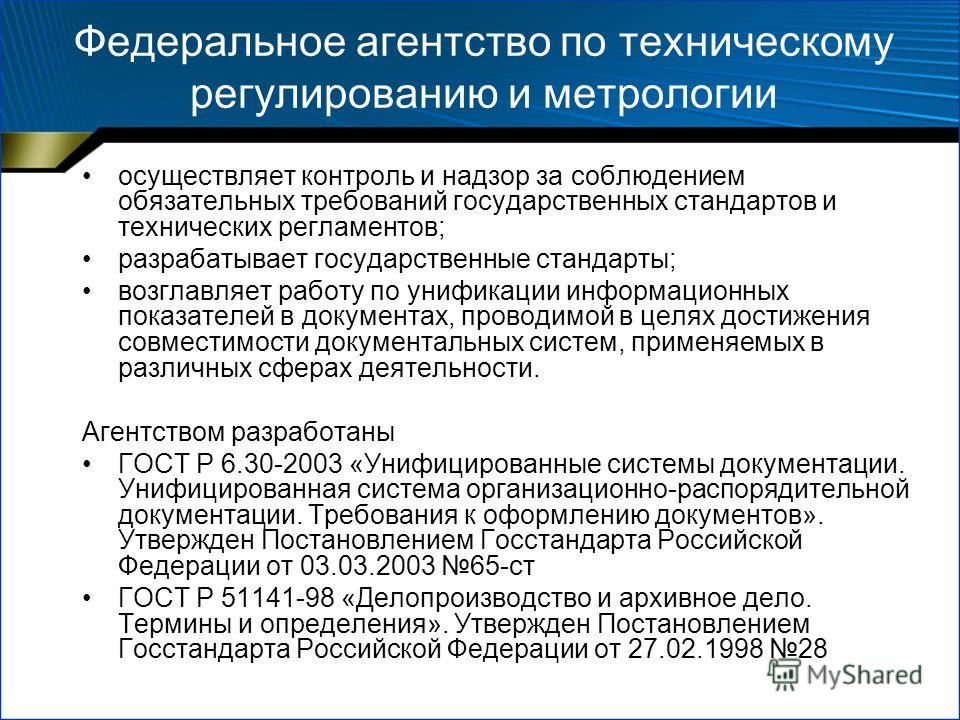 Федеральное агентство по техническому регулированию и метрологии

• осуществляет контроль и надзор за соблюдением обязательных требований государственных стандартов и технических регламентов;
• разрабатывает государственные стандарты;
• возглавляет работу по унификации информационных показателей в документах, проводимой в целях достижения совместимости документальных систем, применяемых в различных сферах деятельности.

Агентством разработаны
• ГОСТ Р 6.30-2003 «Унифицированные системы документации. Унифицированная система организационно-распорядительной документации. Требования к оформлению документов». Утвержден Постановлением Госстандарта Российской Федерации от 03.03.2003 №65-ст
• ГОСТ Р 51141-98 «Делопроизводство и архивное дело. Термины и определения». Утвержден Постановлением Госстандарта Российской Федерации от 27.02.1998 №28

MyShared